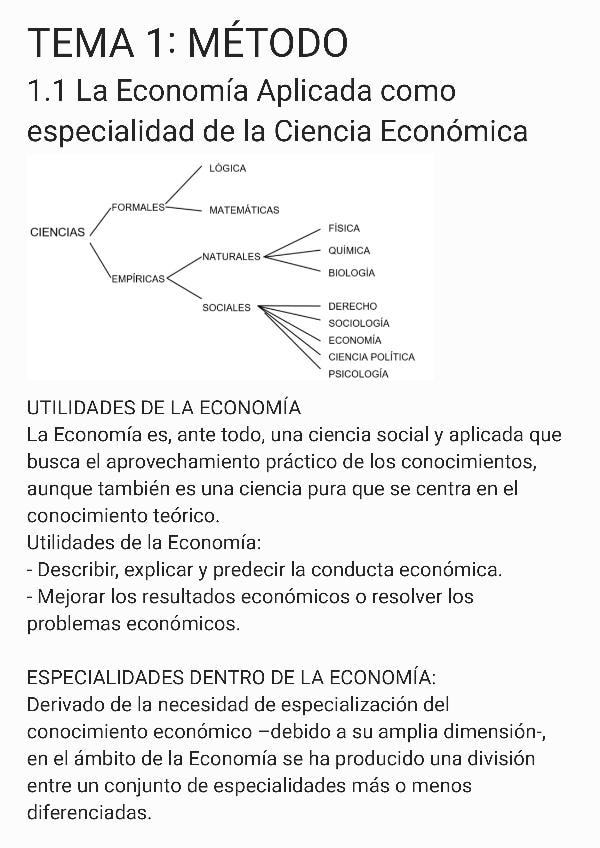 TEMA 1: MÉTODO

1.1 La Economía Aplicada como especialidad de la Ciencia Económica

CIENCIAS
FORMALES
LÓGICA
MATEMÁTICAS
EMPÍRICAS
NATURALES
FÍSICA
QUÍMICA
BIOLOGÍA
SOCIALES
DERECHO
SOCIOLOGÍA
ECONOMÍA
CIENCIA POLÍTICA
PSICOLOGÍA

UTILIDADES DE LA ECONOMÍA
La Economía es, ante todo, una ciencia social y aplicada que busca el aprovechamiento práctico de los conocimientos, aunque también es una ciencia pura que se centra en el conocimiento teórico.
Utilidades de la Economía:
- Describir, explicar y predecir la conducta económica.
- Mejorar los resultados económicos o resolver los problemas económicos.

ESPECIALIDADES DENTRO DE LA ECONOMÍA:
Derivado de la necesidad de especialización del conocimiento económico –debido a su amplia dimensión-, en el ámbito de la Economía se ha producido una división entre un conjunto de especialidades más o menos diferenciadas.